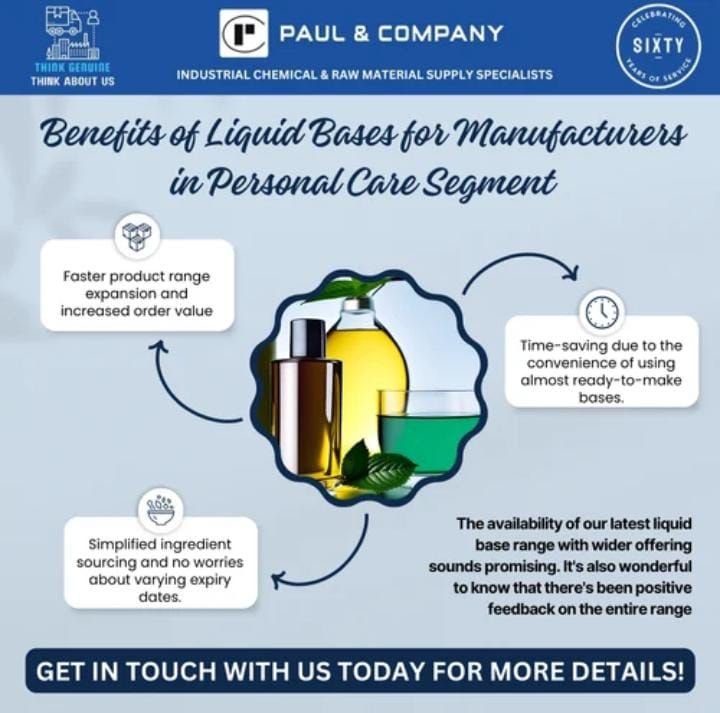 THINK GENUINE
THINK ABOUT US

PAUL & COMPANY
INDUSTRIAL CHEMICAL & RAW MATERIAL SUPPLY SPECIALISTS

CELEBRATING
SIXTY
YEARS OF SERVICE

Benefits of Liquid Bases for Manufacturers in Personal Care Segment

Faster product range expansion and increased order value

Time-saving due to the convenience of using almost ready-to-make bases.

Simplified ingredient sourcing and no worries about varying expiry dates.

The availability of our latest liquid base range with wider offering sounds promising. It's also wonderful to know that there's been positive feedback on the entire range

GET IN TOUCH WITH US TODAY FOR MORE DETAILS!